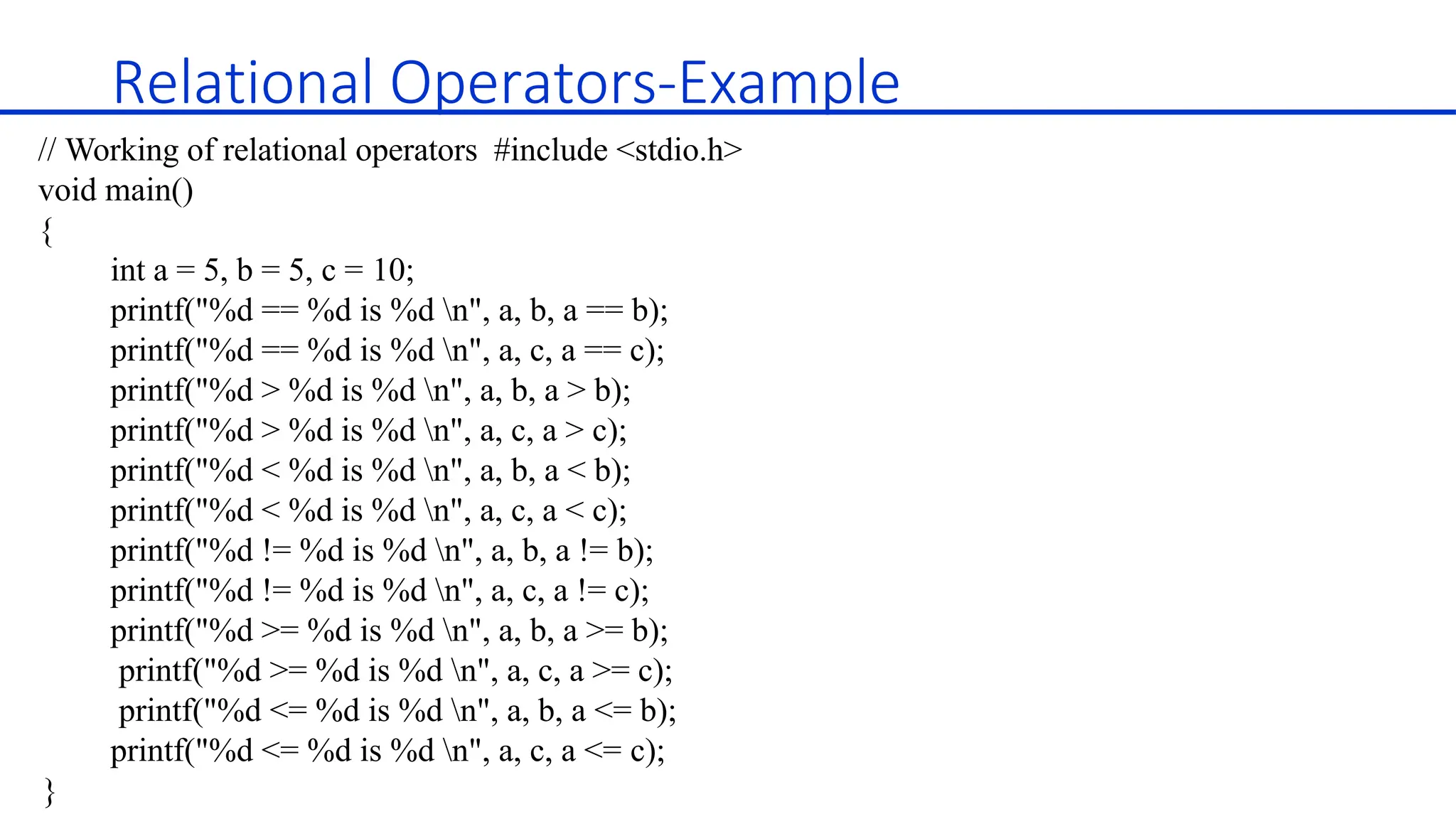 Relational Operators-Example

// Working of relational operators #include <stdio.h>
void main()
{
int a = 5, b = 5, c = 10;
printf("%d == %d is %d \n", a, b, a == b);
printf("%d == %d is %d \n", a, c, a == c);
printf("%d > %d is %d \n", a, b, a > b);
printf("%d > %d is %d \n", a, c, a > c);
printf("%d < %d is %d \n", a, b, a < b);
printf("%d < %d is %d \n", a, c, a < c);
printf("%d != %d is %d \n", a, b, a != b);
printf("%d != %d is %d \n", a, c, a != c);
printf("%d >= %d is %d \n", a, b, a >= b);
printf("%d >= %d is %d \n", a, c, a >= c);
printf("%d <= %d is %d \n", a, b, a <= b);
printf("%d <= %d is %d \n", a, c, a <= c);
}